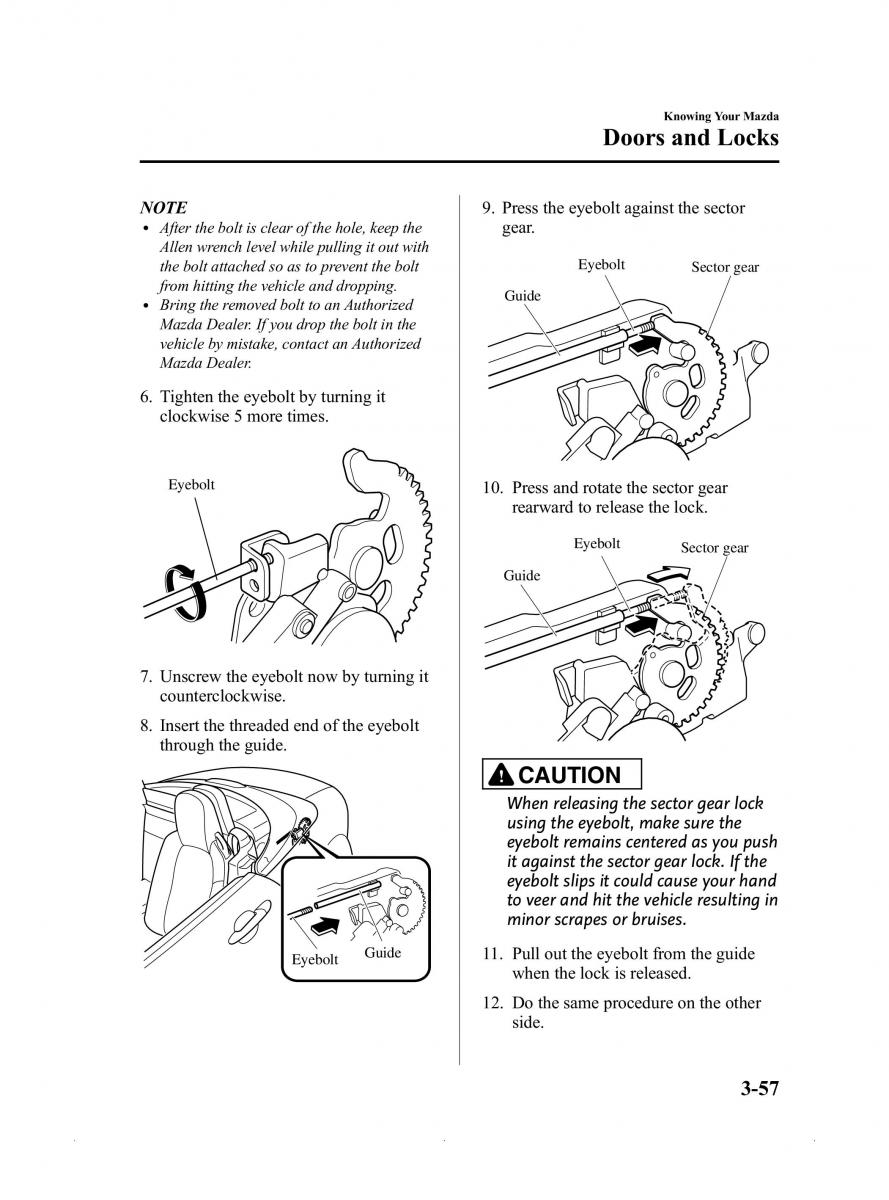 Knowing Your Mazda
Doors and Locks

NOTE
• After the bolt is clear of the hole, keep the Allen wrench level while pulling it out with the bolt attached so as to prevent the bolt from hitting the vehicle and dropping.
• Bring the removed bolt to an Authorized Mazda Dealer. If you drop the bolt in the vehicle by mistake, contact an Authorized Mazda Dealer.

6. Tighten the eyebolt by turning it clockwise 5 more times.

Eyebolt

7. Unscrew the eyebolt now by turning it counterclockwise.

8. Insert the threaded end of the eyebolt through the guide.

Eyebolt
Guide

9. Press the eyebolt against the sector gear.

Eyebolt
Sector gear
Guide

10. Press and rotate the sector gear rearward to release the lock.

Eyebolt
Sector gear
Guide

CAUTION

When releasing the sector gear lock using the eyebolt, make sure the eyebolt remains centered as you push it against the sector gear lock. If the eyebolt slips it could cause your hand to veer and hit the vehicle resulting in minor scrapes or bruises.

11. Pull out the eyebolt from the guide when the lock is released.

12. Do the same procedure on the other side.

3-57